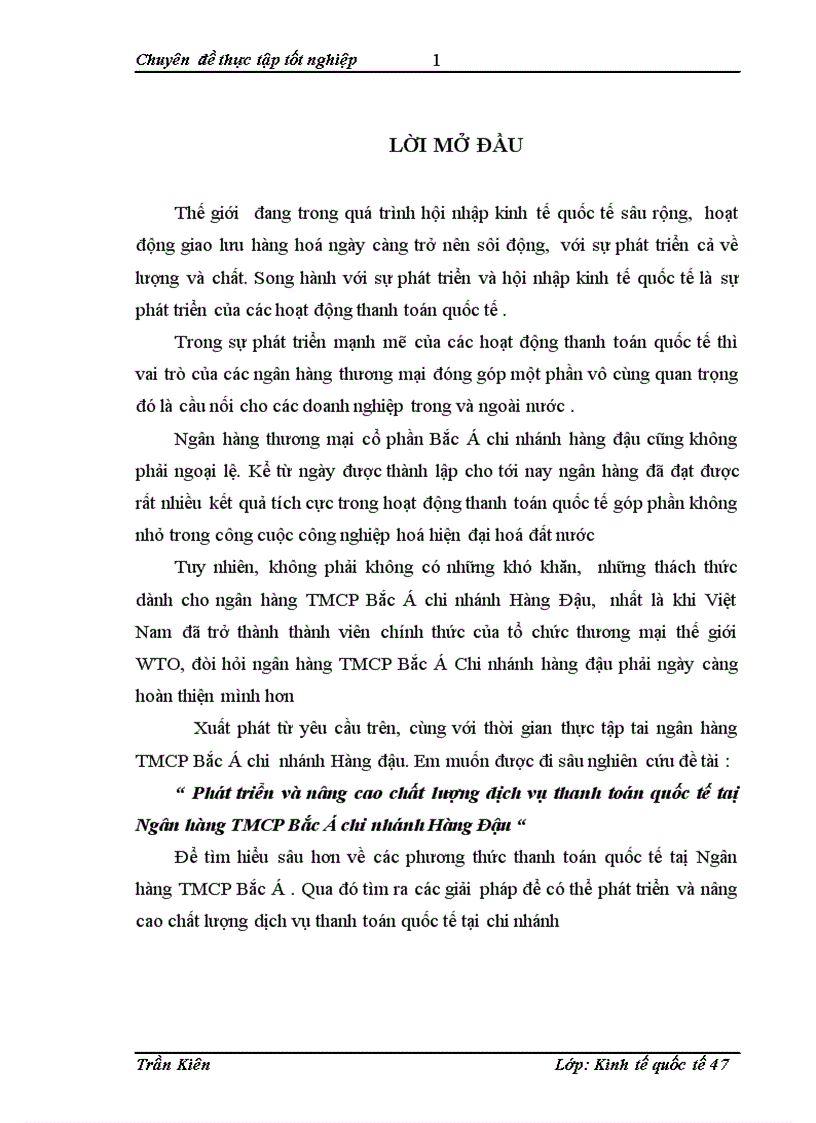 Chuyên đề thực tập tốt nghiệp 1

LỜI MỞ ĐẦU

Thế giới đang trong quá trình hội nhập kinh tế quốc tế sâu rộng, hoạt động giao lưu hàng hoá ngày càng trở nên sôi động, với sự phát triển cả về lượng và chất. Song hành với sự phát triển và hội nhập kinh tế quốc tế là sự phát triển của các hoạt động thanh toán quốc tế .

Trong sự phát triển mạnh mẽ của các hoạt động thanh toán quốc tế thì vai trò của các ngân hàng thương mại đóng góp một phần vô cùng quan trọng đó là cầu nối cho các doanh nghiệp trong và ngoài nước .

Ngân hàng thương mại cổ phần Bắc Á chi nhánh hàng đậu cũng không phải ngoại lệ. Kể từ ngày được thành lập cho tới nay ngân hàng đã đạt được rất nhiều kết quả tích cực trong hoạt động thanh toán quốc tế góp phần không nhỏ trong công cuộc công nghiệp hoá hiện đại hoá đất nước

Tuy nhiên, không phải không có những khó khăn, những thách thức dành cho ngân hàng TMCP Bắc Á chi nhánh Hàng Đậu, nhất là khi Việt Nam đã trở thành thành viên chính thức của tổ chức thương mại thế giới WTO, đòi hỏi ngân hàng TMCP Bắc Á Chi nhánh hàng đậu phải ngày càng hoàn thiện mình hơn

Xuất phát từ yêu cầu trên, cùng với thời gian thực tập tai ngân hàng TMCP Bắc Á chi nhánh Hàng đậu. Em muốn được đi sâu nghiên cứu đề tài :

“ Phát triển và nâng cao chất lượng dịch vụ thanh toán quốc tế tại Ngân hàng TMCP Bắc Á chi nhánh Hàng Đậu “

Để tìm hiểu sâu hơn về các phương thức thanh toán quốc tế tại Ngân hàng TMCP Bắc Á . Qua đó tìm ra các giải pháp để có thể phát triển và nâng cao chất lượng dịch vụ thanh toán quốc tế tại chi nhánh

Trần Kiên Lớp: Kinh tế quốc tế 47